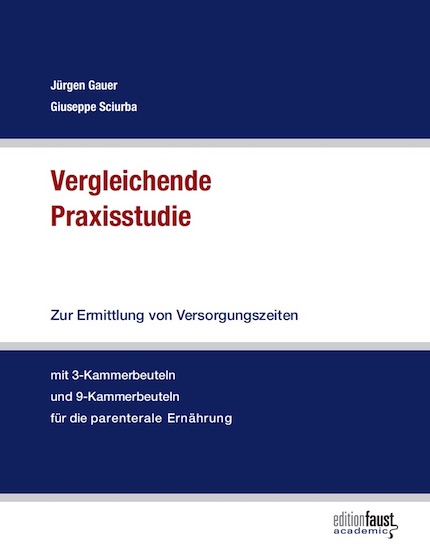 Jürgen Gauer
Giuseppe Sciurba

Vergleichende
Praxisstudie

Zur Ermittlung von Versorgungszeiten

mit 3-Kammerbeuteln
und 9-Kammerbeuteln
für die parenterale Ernährung

editionfaust
academic